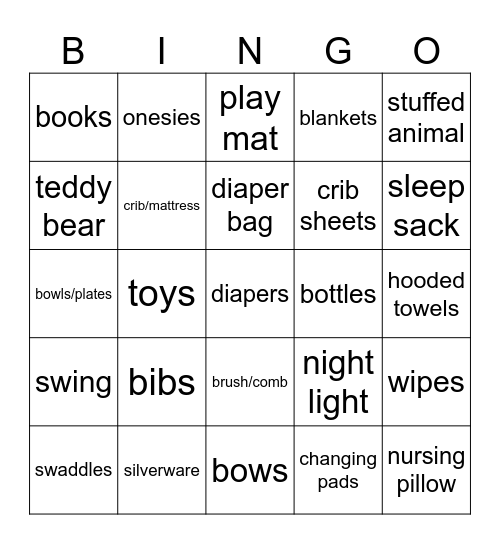 | B | I | N | G | O |
|---|---|---|---|---|
| books | onesies | play mat | blankets | stuffed animal |
| teddy bear | crib/mattress | diaper bag | crib sheets | sleep sack |
| bowls/plates | toys | diapers | bottles | hooded towels |
| swing | bibs | brush/comb | night light | wipes |
| swaddles | silverware | bows | changing pads | nursing pillow |